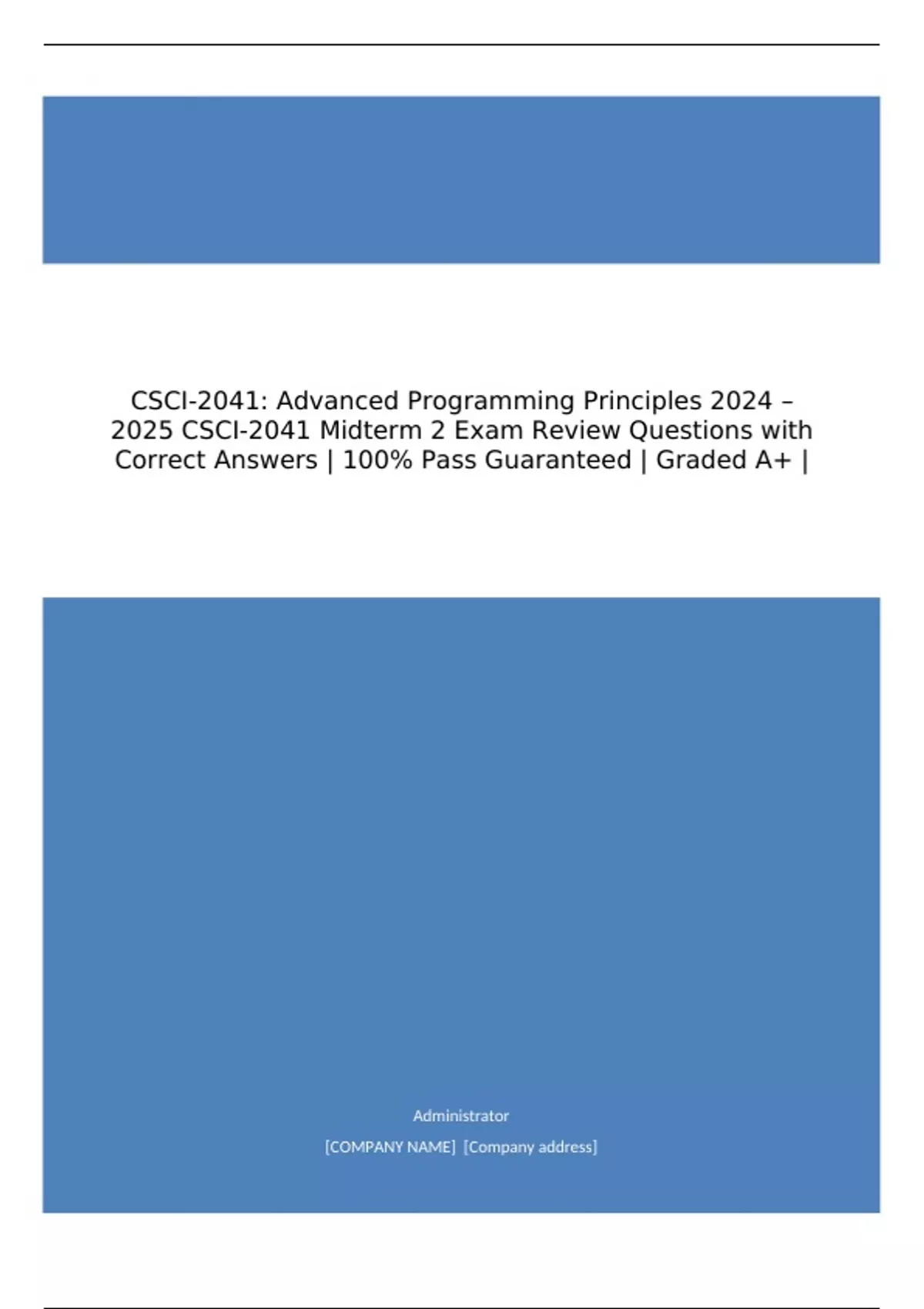 CSCI-2041: Advanced Programming Principles 2024 – 2025 CSCI-2041 Midterm 2 Exam Review Questions with Correct Answers | 100% Pass Guaranteed | Graded A+ |

Administrator

[COMPANY NAME] [Company address]